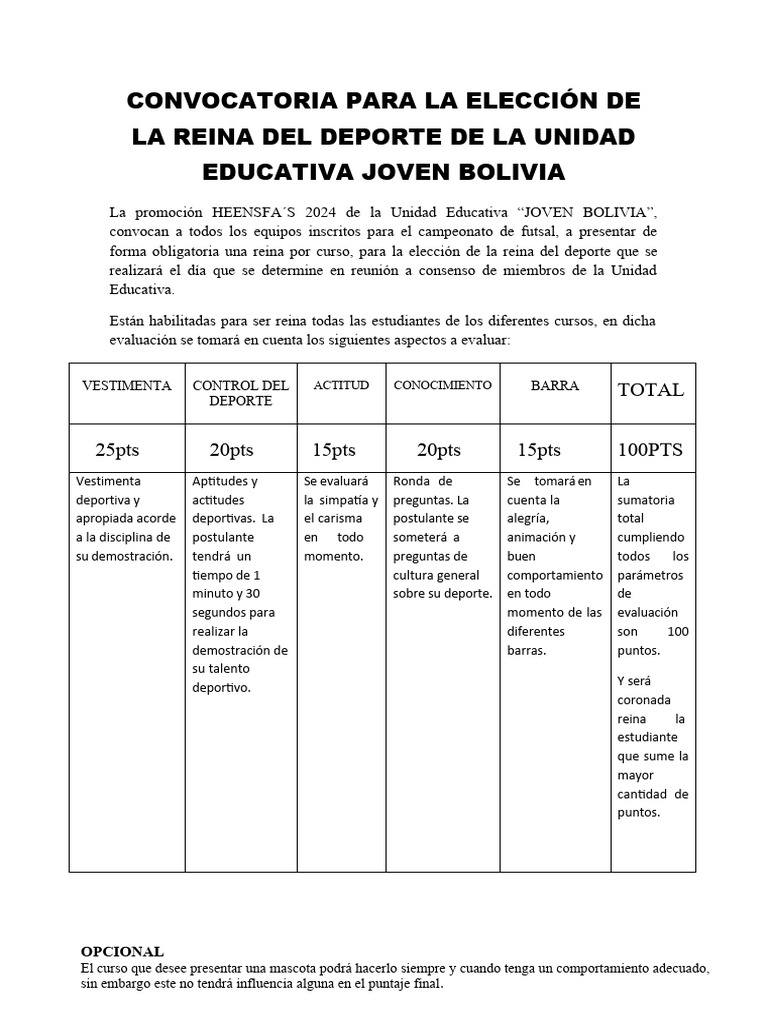 CONVOCATORIA PARA LA ELECCIÓN DE LA REINA DEL DEPORTE DE LA UNIDAD EDUCATIVA JOVEN BOLIVIA

La promoción HEENSFA´S 2024 de la Unidad Educativa “JOVEN BOLIVIA”, convocan a todos los equipos inscritos para el campeonato de futsal, a presentar de forma obligatoria una reina por curso, para la elección de la reina del deporte que se realizará el día que se determine en reunión a consenso de miembros de la Unidad Educativa.

Están habilitadas para ser reina todas las estudiantes de los diferentes cursos, en dicha evaluación se tomará en cuenta los siguientes aspectos a evaluar:

| VESTIMENTA | CONTROL DEL DEPORTE | ACTITUD | CONOCIMIENTO | BARRA | TOTAL |
|---|---|---|---|---|---|
| 25pts | 20pts | 15pts | 20pts | 15pts | 100PTS |
| Vestimenta deportiva y apropiada acorde a la disciplina de su demostración. | Aptitudes y actitudes deportivas. La postulante tendrá un tiempo de 1 minuto y 30 segundos para realizar la demostración de su talento deportivo. | Se evaluará la simpatía y el carisma en todo momento. | Ronda de preguntas. La postulante se someterá a preguntas de cultura general sobre su deporte. | Se tomará en cuenta la alegría, animación y buen comportamiento en todo momento de las diferentes barras. | La sumatoria total cumpliendo todos los parámetros de evaluación son 100 puntos. Y será coronada reina la estudiante que sume la mayor cantidad de puntos. |

OPCIONAL
El curso que desee presentar una mascota podrá hacerlo siempre y cuando tenga un comportamiento adecuado, sin embargo este no tendrá influencia alguna en el puntaje final.